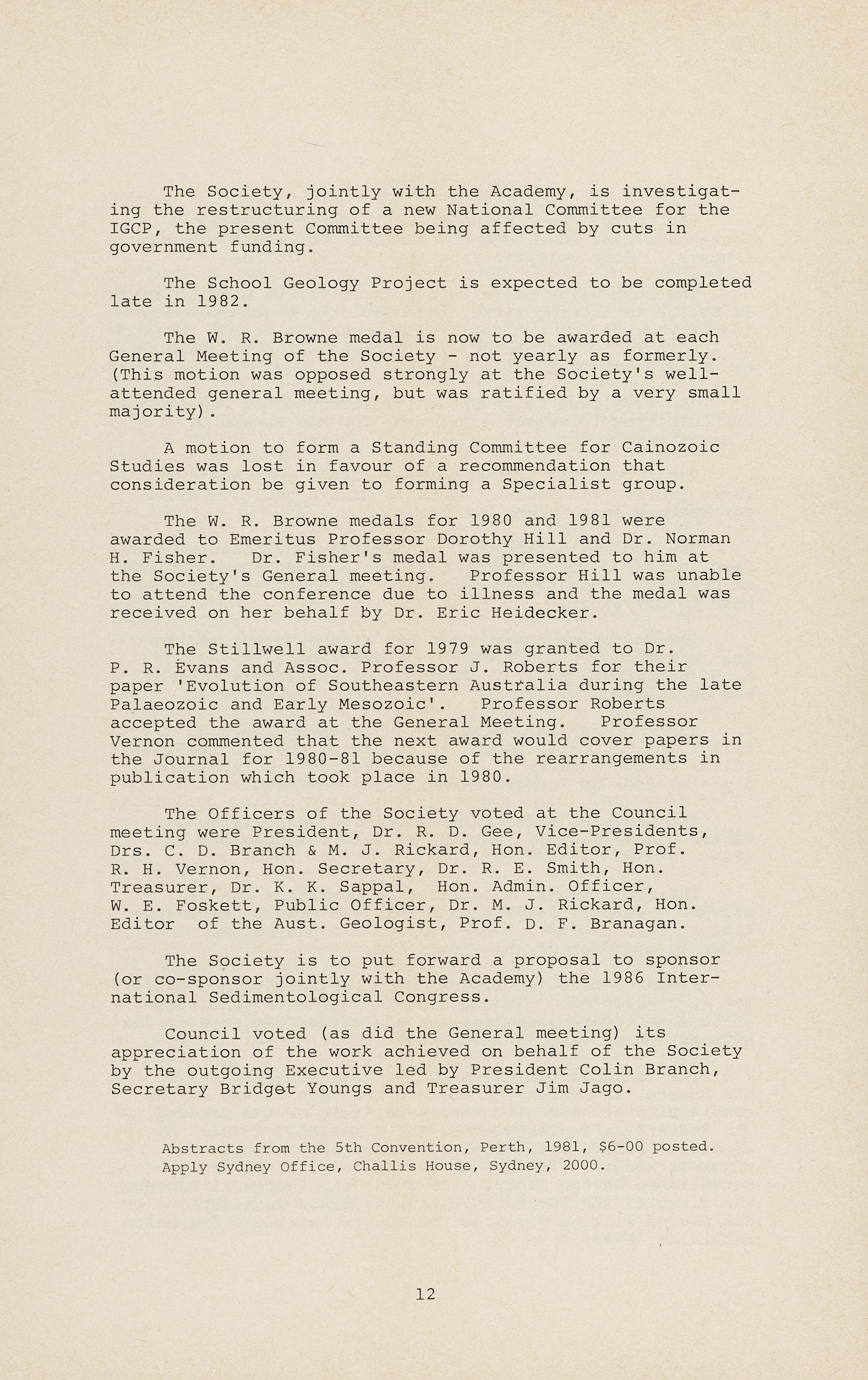 The Society, jointly with the Academy, is investigating the restructuring of a new National Committee for the IGCP, the present Committee being affected by cuts in government funding.

The School Geology Project is expected to be completed late in 1982.

The W. R. Browne medal is now to be awarded at each General Meeting of the Society - not yearly as formerly. (This motion was opposed strongly at the Society's well-attended general meeting, but was ratified by a very small majority).

A motion to form a Standing Committee for Cainozoic Studies was lost in favour of a recommendation that consideration be given to forming a Specialist group.

The W. R. Browne medals for 1980 and 1981 were awarded to Emeritus Professor Dorothy Hill and Dr. Norman H. Fisher. Dr. Fisher's medal was presented to him at the Society's General meeting. Professor Hill was unable to attend the conference due to illness and the medal was received on her behalf by Dr. Eric Heidecker.

The Stillwell award for 1979 was granted to Dr. P. R. Evans and Assoc. Professor J. Roberts for their paper 'Evolution of Southeastern Australia during the late Palaeozoic and Early Mesozoic'. Professor Roberts accepted the award at the General Meeting. Professor Vernon commented that the next award would cover papers in the Journal for 1980-81 because of the rearrangements in publication which took place in 1980.

The Officers of the Society voted at the Council meeting were President, Dr. R. D. Gee, Vice-Presidents, Drs. C. D. Branch & M. J. Rickard, Hon. Editor, Prof. R. H. Vernon, Hon. Secretary, Dr. R. E. Smith, Hon. Treasurer, Dr. K. K. Sappal, Hon. Admin. Officer, W. E. Foskett, Public Officer, Dr. M. J. Rickard, Hon. Editor of the Aust. Geologist, Prof. D. F. Branagan.

The Society is to put forward a proposal to sponsor (or co-sponsor jointly with the Academy) the 1986 International Sedimentological Congress.

Council voted (as did the General meeting) its appreciation of the work achieved on behalf of the Society by the outgoing Executive led by President Colin Branch, Secretary Bridget Youngs and Treasurer Jim Jago.

Abstracts from the 5th Convention, Perth, 1981, $6-00 posted. Apply Sydney Office, Challis House, Sydney, 2000.

12